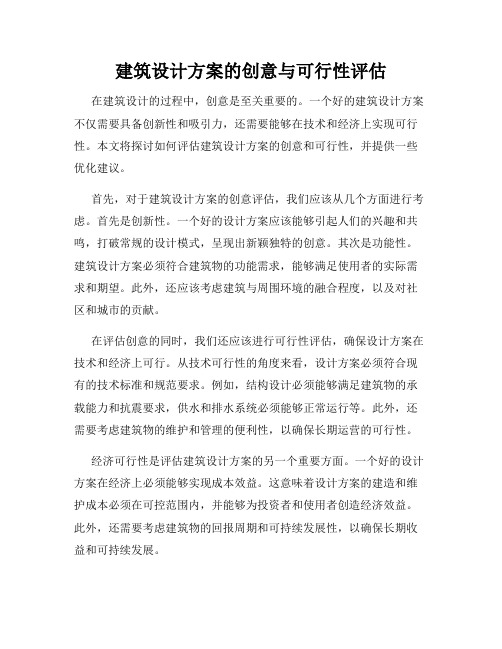 建筑设计方案的创意与可行性评估

在建筑设计的过程中，创意是至关重要的。一个好的建筑设计方案不仅需要具备创新性和吸引力，还需要能够在技术和经济上实现可行性。本文将探讨如何评估建筑设计方案的创意和可行性，并提供一些优化建议。

首先，对于建筑设计方案的创意评估，我们应该从几个方面进行考虑。首先是创新性。一个好的设计方案应该能够引起人们的兴趣和共鸣，打破常规的设计模式，呈现出新颖独特的创意。其次是功能性。建筑设计方案必须符合建筑物的功能需求，能够满足使用者的实际需求和期望。此外，还应该考虑建筑与周围环境的融合程度，以及对社区和城市的贡献。

在评估创意的同时，我们还应该进行可行性评估，确保设计方案在技术和经济上可行。从技术可行性的角度来看，设计方案必须符合现有的技术标准和规范要求。例如，结构设计必须能够满足建筑物的承载能力和抗震要求，供水和排水系统必须能够正常运行等。此外，还需要考虑建筑物的维护和管理的便利性，以确保长期运营的可行性。

经济可行性是评估建筑设计方案的另一个重要方面。一个好的设计方案在经济上必须能够实现成本效益。这意味着设计方案的建造和维护成本必须在可控范围内，并能够为投资者和使用者创造经济效益。此外，还需要考虑建筑物的回报周期和可持续发展性，以确保长期收益和可持续发展。